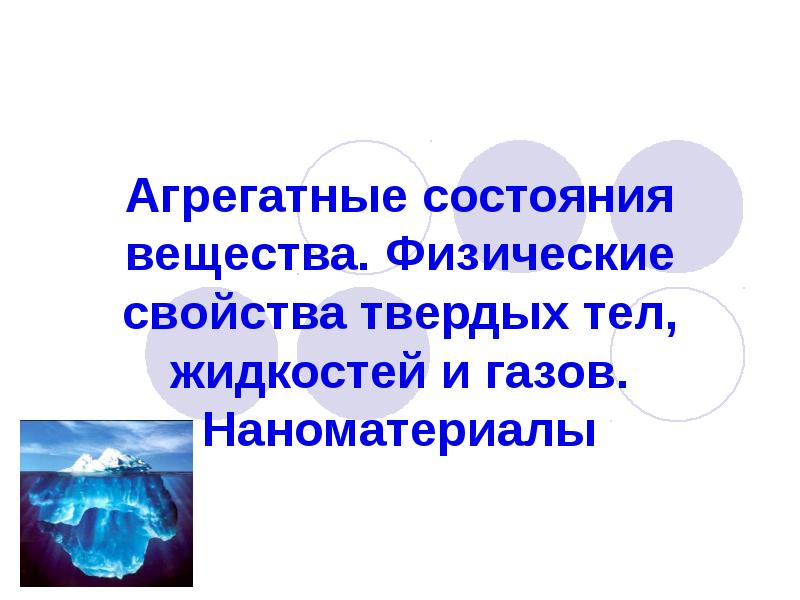 Агрегатные состояния вещества. Физические свойства твердых тел, жидкостей и газов. Наноматериалы